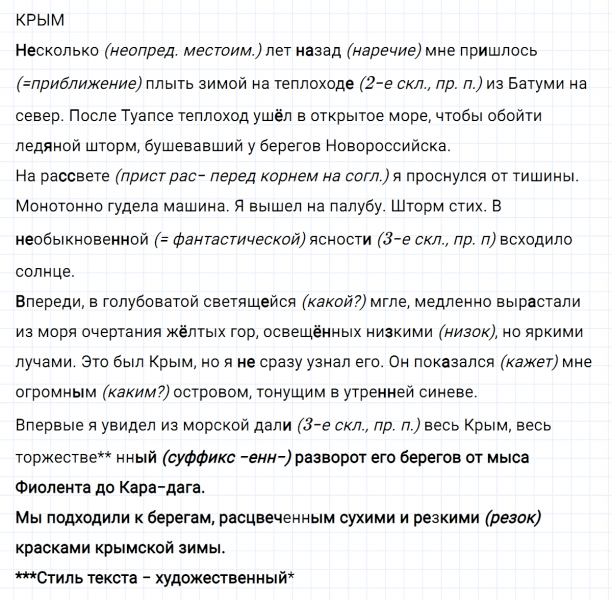 КРЫМ

Несколько (неопред. местоим.) лет назад (наречие) мне пришлось (=приближение) плыть зимой на теплоходе (2-е скл., пр. п.) из Батуми на север. После Туапсе теплоход ушёл в открытое море, чтобы обойти ледяной шторм, бушевавший у берегов Новороссийска.

На рассвете (прист рас- перед корнем на согл.) я проснулся от тишины. Монотонно гудела машина. Я вышел на палубу. Шторм стих. В необыкновенной (= фантастической) ясности (3-е скл., пр. п) всходило солнце.

Впереди, в голубоватой светящейся (какой?) мгле, медленно вырастали из моря очертания жёлтых гор, освещённых низкими (низок), но яркими лучами. Это был Крым, но я не сразу узнал его. Он показался (кажет) мне огромным (каким?) островом, тонущим в утренней синеве.

Впервые я увидел из морской дали (3-е скл., пр. п.) весь Крым, весь торжестве** нный (суффикс -енн-) разворот его берегов от мыса Фиолента до Кара-дага.

Мы подходили к берегам, расцвеченным сухими и резкими (резок) красками крымской зимы.

***Стиль текста - художественный*